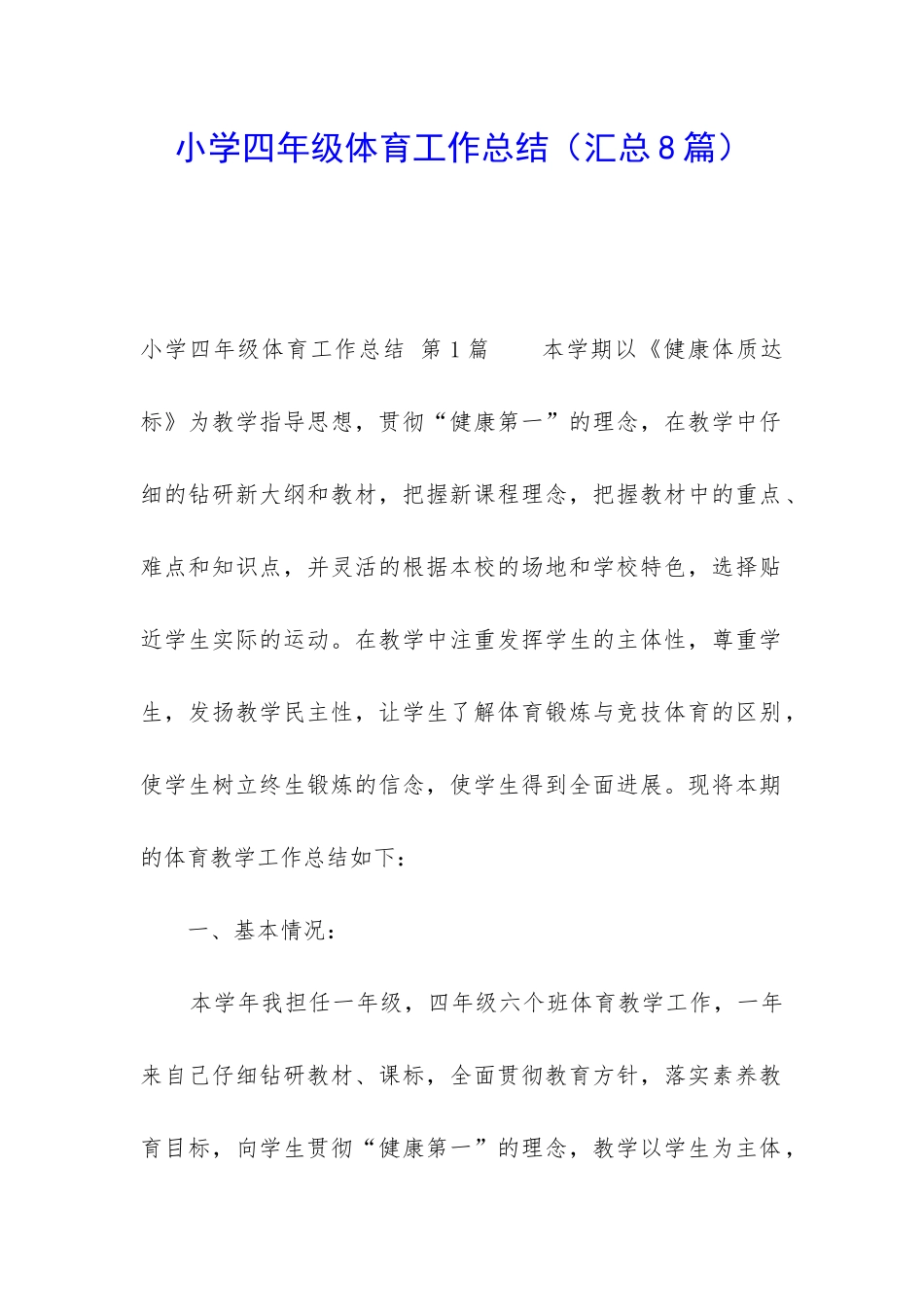 小学四年级体育工作总结（汇总8篇）

小学四年级体育工作总结 第1篇 本学期以《健康体质达标》为教学指导思想，贯彻“健康第一”的理念，在教学中仔细的钻研新大纲和教材，把握新课程理念，把握教材中的重点、难点和知识点，并灵活的根据本校的场地和学校特色，选择贴近学生实际的运动。在教学中注重发挥学生的主体性，尊重学生，发扬教学民主性，让学生了解体育锻炼与竞技体育的区别，使学生树立终生锻炼的信念，使学生得到全面进展。现将本期的体育教学工作总结如下：

一、基本情况：

本学年我担任一年级，四年级六个班体育教学工作，一年来自己仔细钻研教材、课标，全面贯彻教育方针，落实素养教育目标，向学生贯彻“健康第一”的理念，教学以学生为主体，